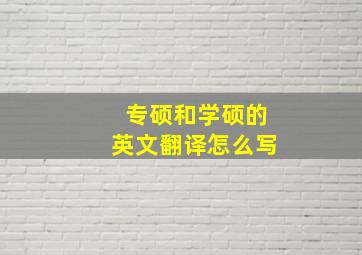 专硕和学硕的
英文翻译怎么写